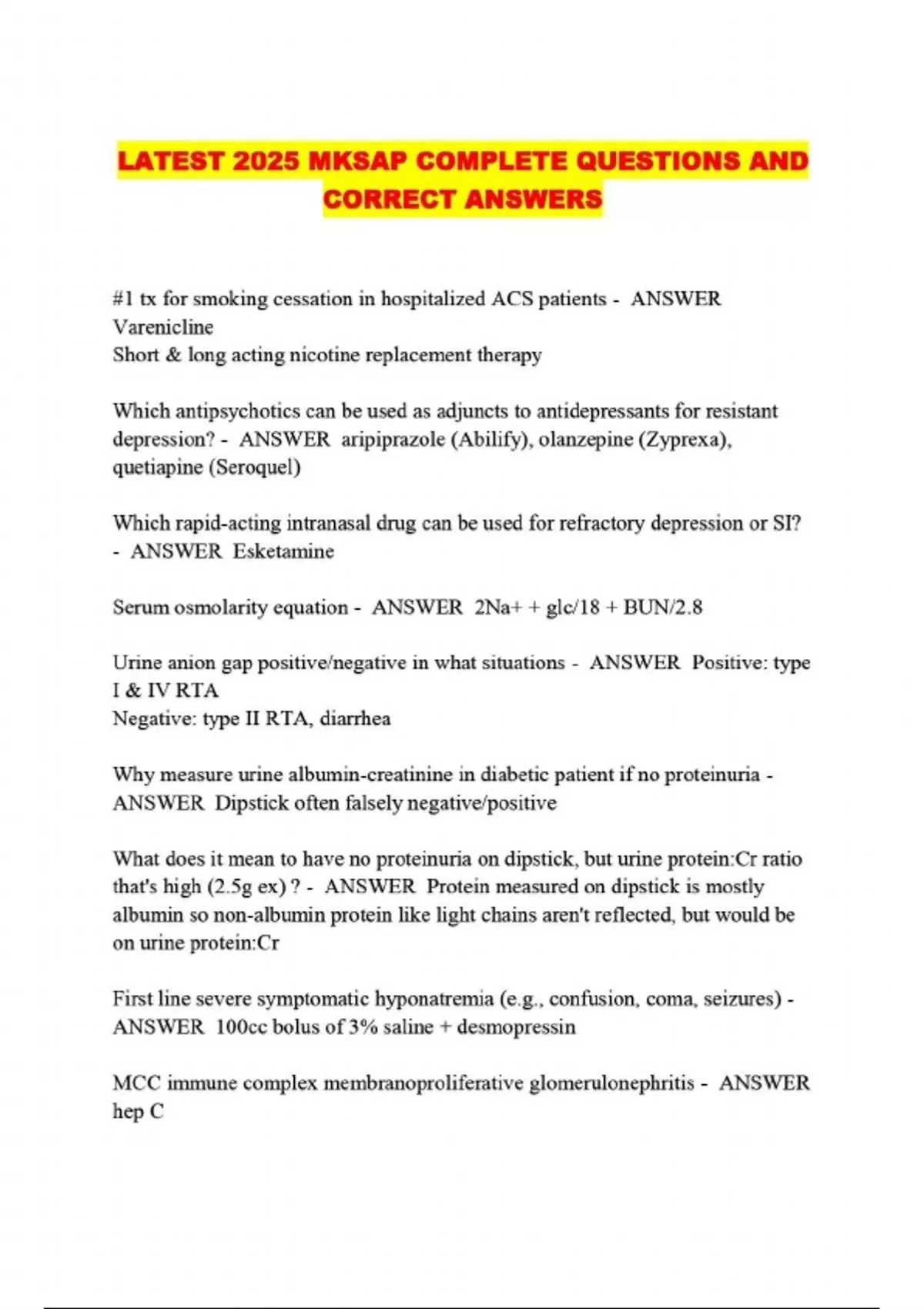 LATEST 2025 MKSAP COMPLETE QUESTIONS AND CORRECT ANSWERS

#1 tx for smoking cessation in hospitalized ACS patients - ANSWER Varenicline
Short & long acting nicotine replacement therapy

Which antipsychotics can be used as adjuncts to antidepressants for resistant depression? - ANSWER aripiprazole (Abilify), olanzepine (Zyprexa), quetiapine (Seroquel)

Which rapid-acting intranasal drug can be used for refractory depression or SI? - ANSWER Esketamine

Serum osmolarity equation - ANSWER 2Na+ + glc/18 + BUN/2.8

Urine anion gap positive/negative in what situations - ANSWER Positive: type I & IV RTA
Negative: type II RTA, diarrhea

Why measure urine albumin-creatinine in diabetic patient if no proteinuria - ANSWER Dipstick often falsely negative/positive

What does it mean to have no proteinuria on dipstick, but urine protein:Cr ratio that's high (2.5g ex) ? - ANSWER Protein measured on dipstick is mostly albumin so non-albumin protein like light chains aren't reflected, but would be on urine protein:Cr

First line severe symptomatic hyponatremia (e.g., confusion, coma, seizures) - ANSWER 100cc bolus of 3% saline + desmopressin

MCC immune complex membranoproliferative glomerulonephritis - ANSWER hep C